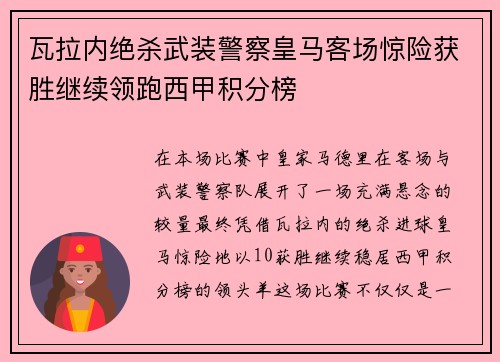 瓦拉内绝杀武装警察皇马客场惊险获胜继续领跑西甲积分榜

在本场比赛中皇家马德里在客场与武装警察队展开了一场充满悬念的较量最终凭借瓦拉内的绝杀进球皇马惊险地以10获胜继续稳居西甲积分榜的领头羊这场比赛不仅仅是一